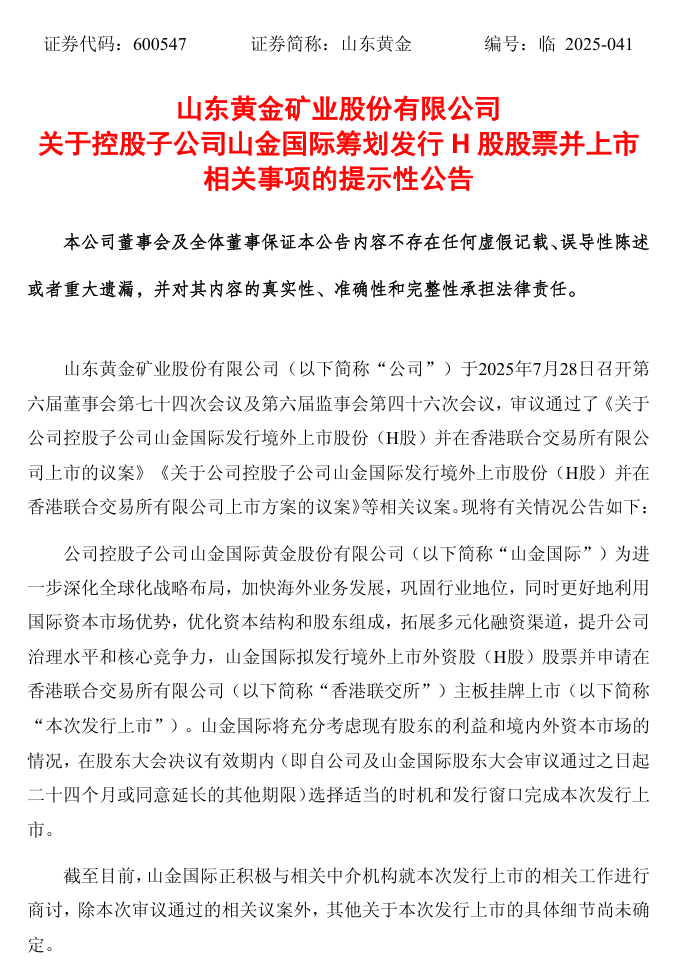 证券代码：600547　　证券简称：山东黄金　　编号：临 2025-041

山东黄金矿业股份有限公司
关于控股子公司山金国际筹划发行 H 股股票并上市
相关事项的提示性公告

本公司董事会及全体董事保证本公告内容不存在任何虚假记载、误导性陈述或者重大遗漏，并对其内容的真实性、准确性和完整性承担法律责任。

山东黄金矿业股份有限公司（以下简称“公司”）于2025年7月28日召开第六届董事会第七十四次会议及第六届监事会第四十六次会议，审议通过了《关于公司控股子公司山金国际发行境外上市股份（H股）并在香港联合交易所有限公司上市的议案》《关于公司控股子公司山金国际发行境外上市股份（H股）并在香港联合交易所有限公司上市方案的议案》等相关议案。现将有关情况公告如下：

公司控股子公司山金国际黄金股份有限公司（以下简称“山金国际”）为进一步深化全球化战略布局，加快海外业务发展，巩固行业地位，同时更好地利用国际资本市场优势，优化资本结构和股东组成，拓展多元化融资渠道，提升公司治理水平和核心竞争力，山金国际拟发行境外上市外资股（H股）股票并申请在香港联合交易所有限公司（以下简称“香港联交所”）主板挂牌上市（以下简称“本次发行上市”）。山金国际将充分考虑现有股东的利益和境内外资本市场的情况，在股东大会决议有效期内（即自公司及山金国际股东大会审议通过之日起二十四个月或同意延长的其他期限）选择适当的时机和发行窗口完成本次发行上市。

截至目前，山金国际正积极与相关中介机构就本次发行上市的相关工作进行商讨，除本次审议通过的相关议案外，其他关于本次发行上市的具体细节尚未确定。